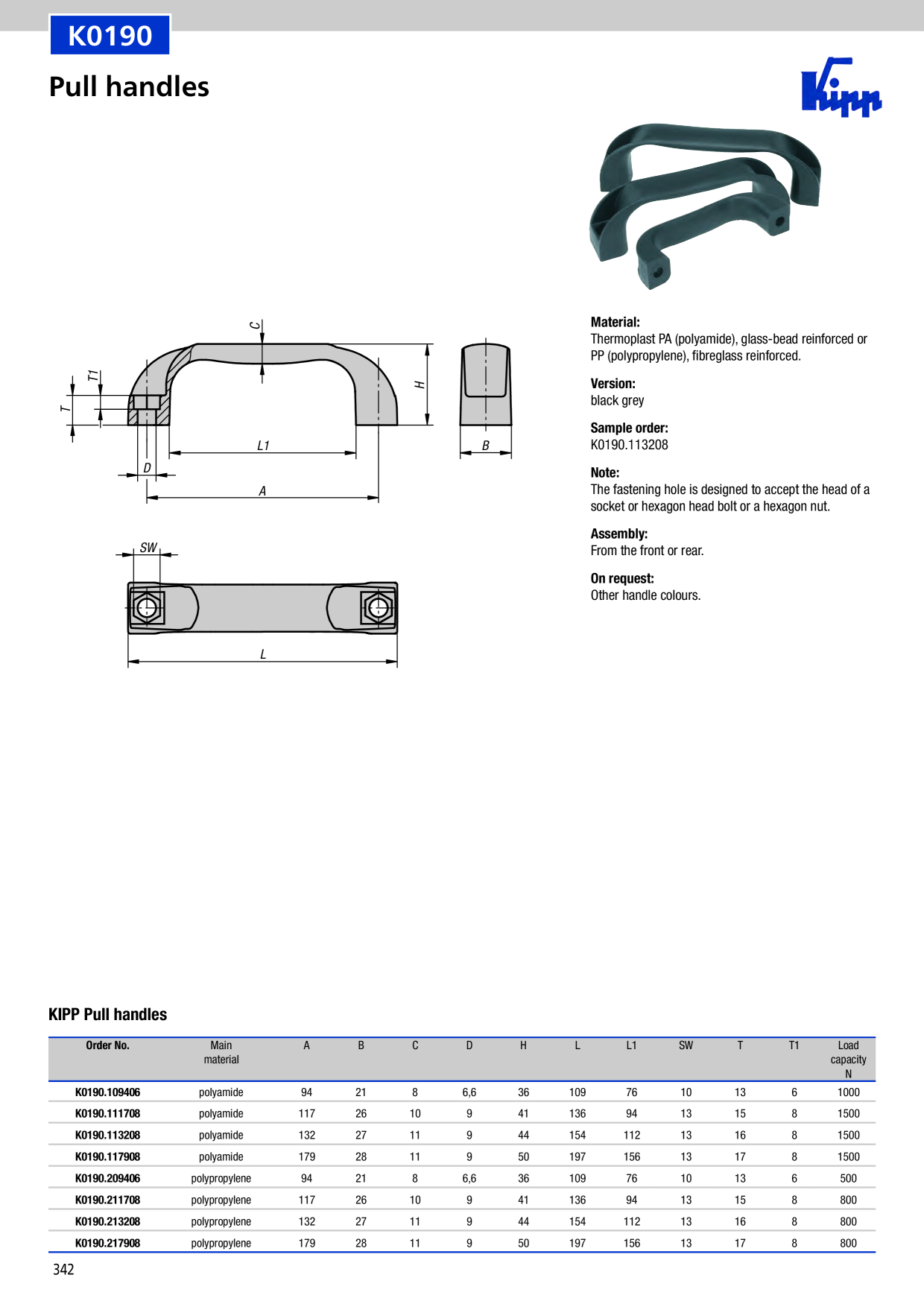 K0190

Pull handles

Kipp

C

T1

T

H

L1

B

D

A

SW

L

Material:
Thermoplast PA (polyamide), glass-bead reinforced or PP (polypropylene), fibreglass reinforced.

Version:
black grey

Sample order:
K0190.113208

Note:
The fastening hole is designed to accept the head of a socket or hexagon head bolt or a hexagon nut.

Assembly:
From the front or rear.

On request:
Other handle colours.

KIPP Pull handles

| Order No. | Main material | A | B | C | D | H | L | L1 | SW | T | T1 | Load capacity N |
|---|---|---|---|---|---|---|---|---|---|---|---|---|
| K0190.109406 | polyamide | 94 | 21 | 8 | 6,6 | 36 | 109 | 76 | 10 | 13 | 6 | 1000 |
| K0190.111708 | polyamide | 117 | 26 | 10 | 9 | 41 | 136 | 94 | 13 | 15 | 8 | 1500 |
| K0190.113208 | polyamide | 132 | 27 | 11 | 9 | 44 | 154 | 112 | 13 | 16 | 8 | 1500 |
| K0190.117908 | polyamide | 179 | 28 | 11 | 9 | 50 | 197 | 156 | 13 | 17 | 8 | 1500 |
| K0190.209406 | polypropylene | 94 | 21 | 8 | 6,6 | 36 | 109 | 76 | 10 | 13 | 6 | 500 |
| K0190.211708 | polypropylene | 117 | 26 | 10 | 9 | 41 | 136 | 94 | 13 | 15 | 8 | 800 |
| K0190.213208 | polypropylene | 132 | 27 | 11 | 9 | 44 | 154 | 112 | 13 | 16 | 8 | 800 |
| K0190.217908 | polypropylene | 179 | 28 | 11 | 9 | 50 | 197 | 156 | 13 | 17 | 8 | 800 |

342